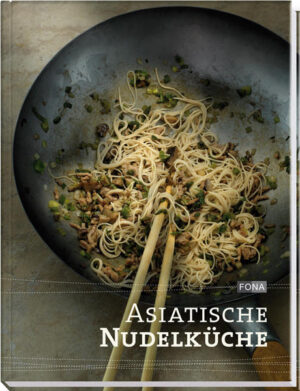 FONA

ASIATISCHE NUDELKÜCHE